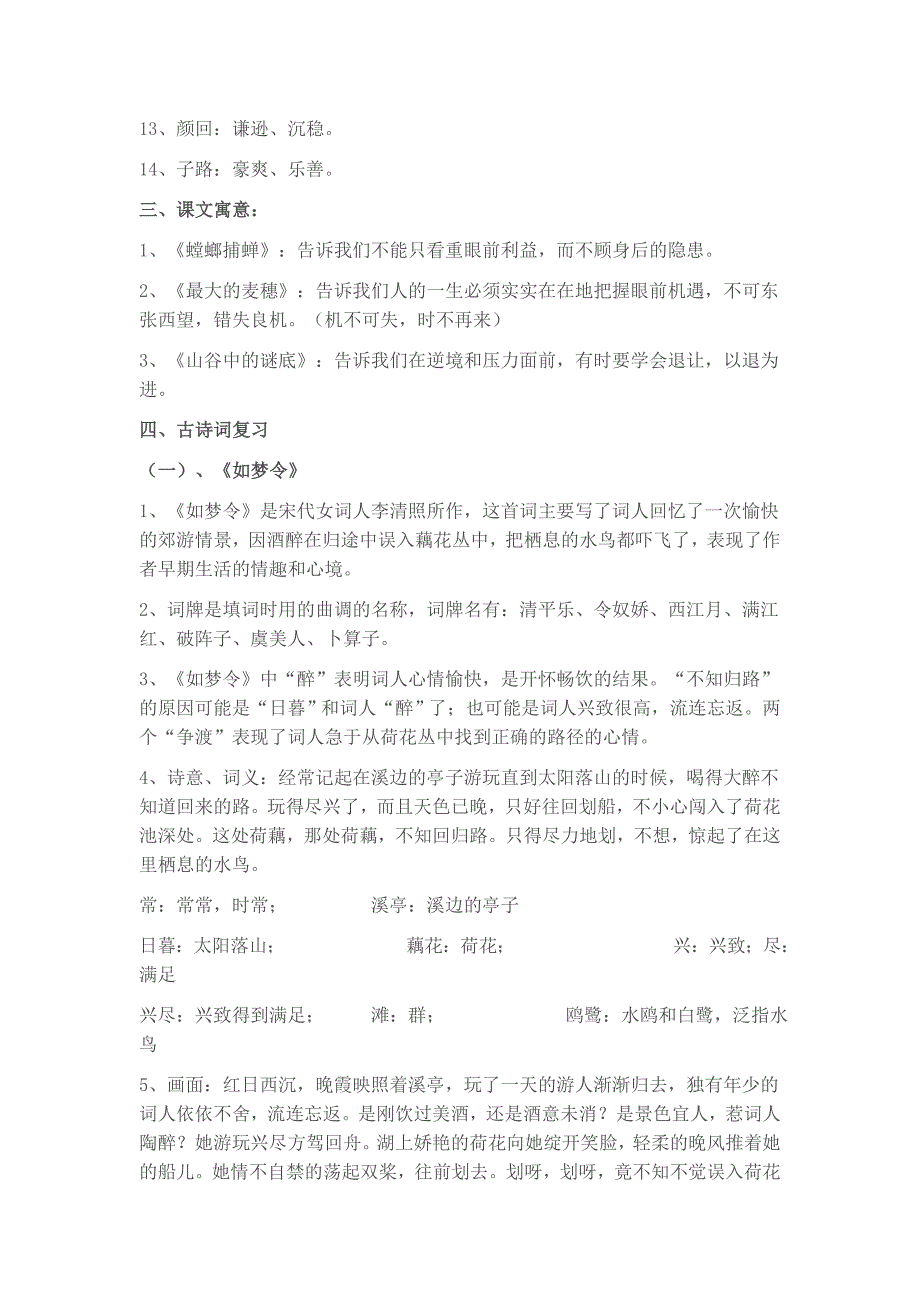 13、颜回：谦逊、沉稳。

14、子路：豪爽、乐善。

三、课文寓意：

1、《螳螂捕蝉》：告诉我们不能只看重眼前利益，而不顾身后的隐患。

2、《最大的麦穗》：告诉我们人的一生必须实实在在地把握眼前机遇，不可东张西望，错失良机。（机不可失，时不再来）

3、《山谷中的谜底》：告诉我们在逆境和压力面前，有时要学会退让，以退为进。

四、古诗词复习

（一）、《如梦令》

1、《如梦令》是宋代女词人李清照所作，这首词主要写了词人回忆了一次愉快的郊游情景，因酒醉在归途中误入藕花丛中，把栖息的水鸟都吓飞了，表现了作者早期生活的情趣和心境。

2、词牌是填词时用的曲调的名称，词牌名有：清平乐、令奴娇、西江月、满江红、破阵子、虞美人、卜算子。

3、《如梦令》中“醉”表明词人心情愉快，是开怀畅饮的结果。“不知归路”的原因可能是“日暮”和词人“醉”了；也可能是词人兴致很高，流连忘返。两个“争渡”表现了词人急于从荷花丛中找到正确的路径的心情。

4、诗意、词义：经常记起在溪边的亭子游玩直到太阳落山的时候，喝得大醉不知道回来的路。玩得尽兴了，而且天色已晚，只好往回划船，不小心闯入了荷花池深处。这处荷藕，那处荷藕，不知回归路。只得尽力地划，不想，惊起了在这里栖息的水鸟。

常：常常，时常；　　溪亭：溪边的亭子

日暮：太阳落山；　　藕花：荷花；　　兴：兴致；尽：满足

兴尽：兴致得到满足；　　滩：群；　　鸥鹭：水鸥和白鹭，泛指水鸟

5、画面：红日西沉，晚霞映照着溪亭，玩了一天的游人渐渐归去，独有年少的词人依依不舍，流连忘返。是刚饮过美酒，还是酒意未消？是景色宜人，惹词人陶醉？她游玩兴尽方驾回舟。湖上娇艳的荷花向她绽开笑脸，轻柔的晚风推着她的船儿。她情不自禁的荡起双桨，往前划去。划呀，划呀，竟不知不觉误入荷花